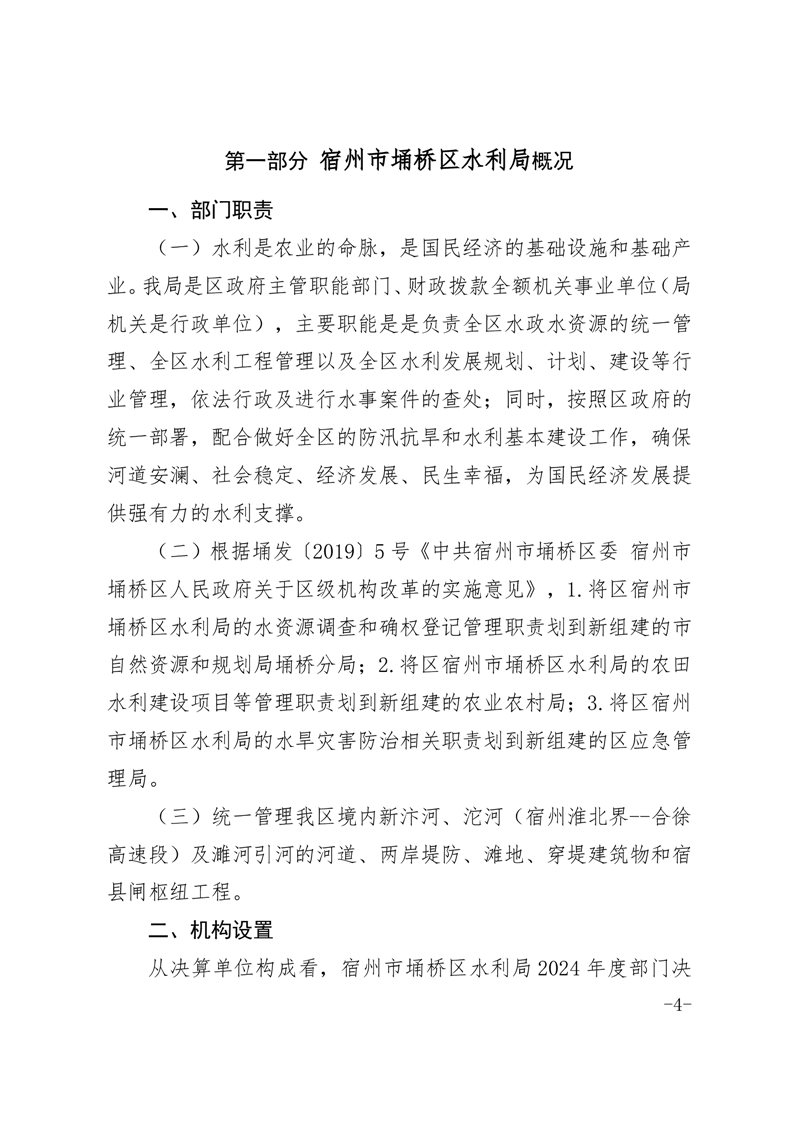 第一部分 宿州市埇桥区水利局概况

一、部门职责

（一）水利是农业的命脉，是国民经济的基础设施和基础产业。我局是区政府主管职能部门、财政拨款全额机关事业单位（局机关是行政单位），主要职能是是负责全区水政水资源的统一管理、全区水利工程管理以及全区水利发展规划、计划、建设等行业管理，依法行政及进行水事案件的查处；同时，按照区政府的统一部署，配合做好全区的防汛抗旱和水利基本建设工作，确保河道安澜、社会稳定、经济发展、民生幸福，为国民经济发展提供强有力的水利支撑。

（二）根据埇发〔2019〕5号《中共宿州市埇桥区委 宿州市埇桥区人民政府关于区级机构改革的实施意见》，1.将区宿州市埇桥区水利局的水资源调查和确权登记管理职责划到新组建的市自然资源和规划局埇桥分局；2.将区宿州市埇桥区水利局的农田水利建设项目等管理职责划到新组建的农业农村局；3.将区宿州市埇桥区水利局的水旱灾害防治相关职责划到新组建的区应急管理局。

（三）统一管理我区境内新汴河、沱河（宿州淮北界--合徐高速段）及濉河引河的河道、两岸堤防、滩地、穿堤建筑物和宿县闸枢纽工程。

二、机构设置

从决算单位构成看，宿州市埇桥区水利局2024年度部门决

-4-